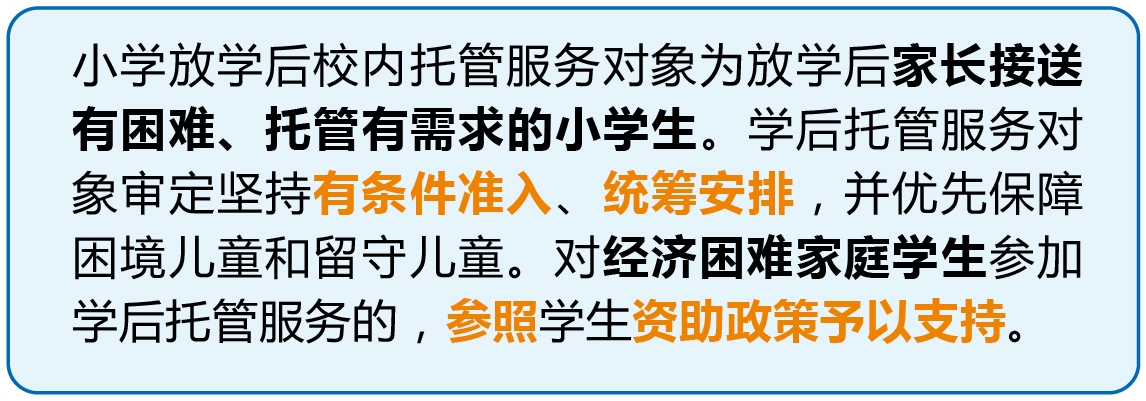 小学放学后校内托管服务对象为放学后家长接送有困难、托管有需求的小学生。学后托管服务对象审定坚持有条件准入、统筹安排，并优先保障困境儿童和留守儿童。对经济困难家庭学生参加学后托管服务的，参照学生资助政策予以支持。